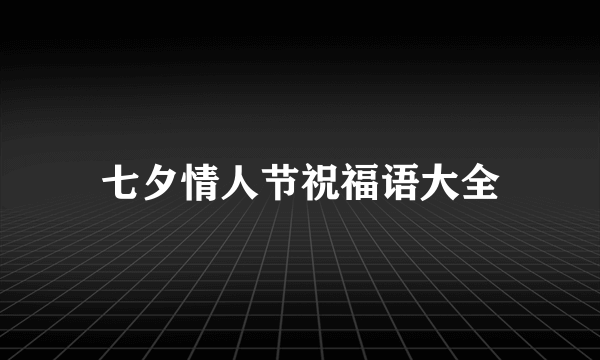 七夕情人节祝福语大全